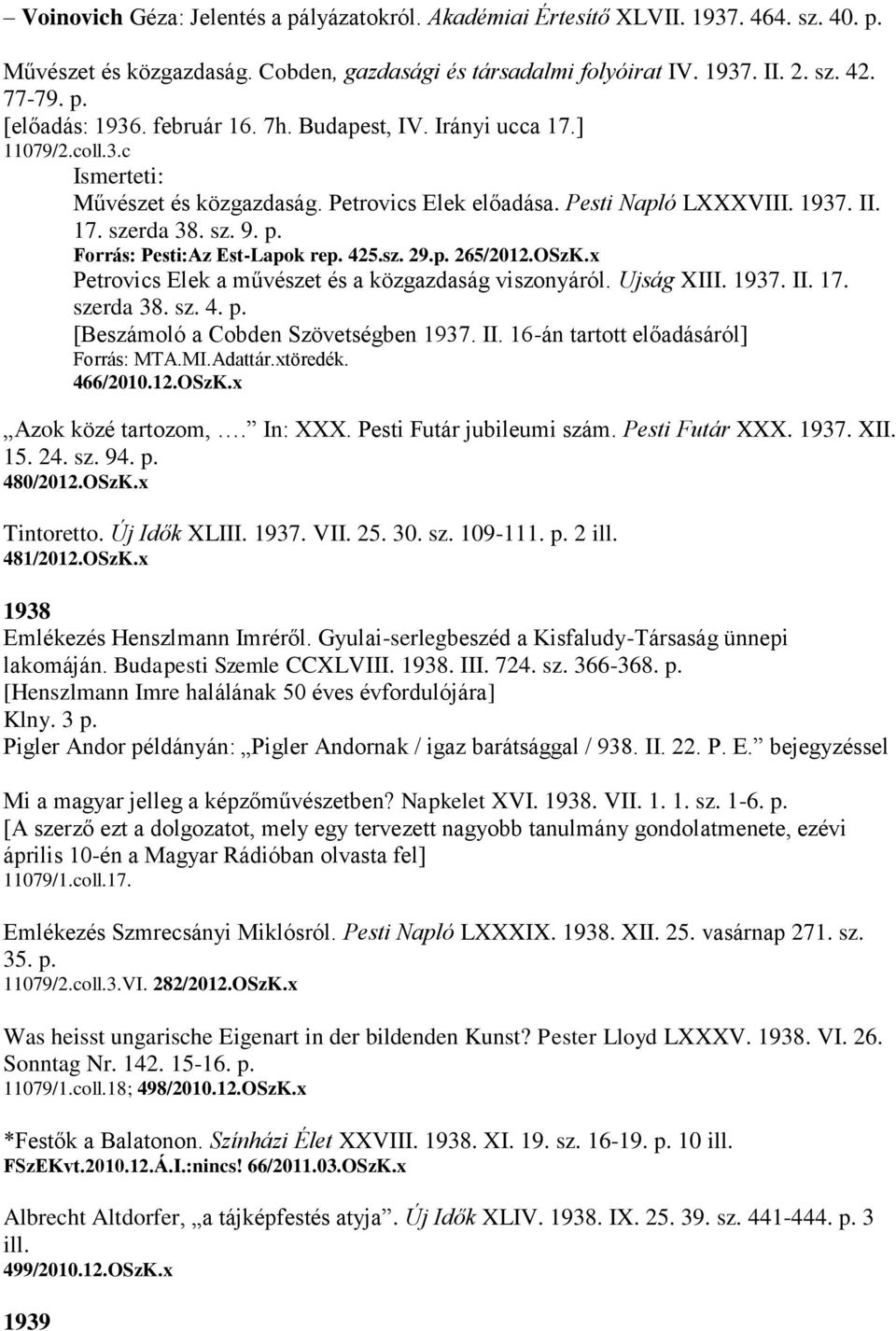 – Voinovich Géza: Jelentés a pályázatokról. Akadémiai Értesítő XLVII. 1937. 464. sz. 40. p.

Művészet és közgazdaság. Cobden, gazdasági és társadalmi folyóirat IV. 1937. II. 2. sz. 42. 77-79. p.
[előadás: 1936. február 16. 7h. Budapest, IV. Irányi ucca 17.]
11079/2.coll.3.c
Ismerteti:
Művészet és közgazdaság. Petrovics Elek előadása. Pesti Napló LXXXVIII. 1937. II. 17. szerda 38. sz. 9. p.
Forrás: Pesti:Az Est-Lapok rep. 425.sz. 29.p. 265/2012.OSzK.x
Petrovics Elek a művészet és a közgazdaság viszonyáról. Ujság XIII. 1937. II. 17. szerda 38. sz. 4. p.
[Beszámoló a Cobden Szövetségben 1937. II. 16-án tartott előadásáról]
Forrás: MTA.MI.Adattár.xtöredék.
466/2010.12.OSzK.x

„Azok közé tartozom, ….” In: XXX. Pesti Futár jubileumi szám. Pesti Futár XXX. 1937. XII. 15. 24. sz. 94. p.
480/2012.OSzK.x

Tintoretto. Új Idők XLIII. 1937. VII. 25. 30. sz. 109-111. p. 2 ill.
481/2012.OSzK.x

1938
Emlékezés Henszlmann Imréről. Gyulai-serlegbeszéd a Kisfaludy-Társaság ünnepi lakomáján. Budapesti Szemle CCXLVIII. 1938. III. 724. sz. 366-368. p.
[Henszlmann Imre halálának 50 éves évfordulójára]
Klny. 3 p.
Pigler Andor példányán: „Pigler Andornak / igaz barátsággal / 938. II. 22. P. E.” bejegyzéssel

Mi a magyar jelleg a képzőművészetben? Napkelet XVI. 1938. VII. 1. 1. sz. 1-6. p.
[A szerző ezt a dolgozatot, mely egy tervezett nagyobb tanulmány gondolatmenete, ezévi április 10-én a Magyar Rádióban olvasta fel]
11079/1.coll.17.

Emlékezés Szmrecsányi Miklósról. Pesti Napló LXXXIX. 1938. XII. 25. vasárnap 271. sz. 35. p.
11079/2.coll.3.VI. 282/2012.OSzK.x

Was heisst ungarische Eigenart in der bildenden Kunst? Pester Lloyd LXXXV. 1938. VI. 26. Sonntag Nr. 142. 15-16. p.
11079/1.coll.18; 498/2010.12.OSzK.x

*Festők a Balatonon. Színházi Élet XXVIII. 1938. XI. 19. sz. 16-19. p. 10 ill.
FSzEKvt.2010.12.Á.I.:nincs! 66/2011.03.OSzK.x

Albrecht Altdorfer, „a tájképfestés atyja”. Új Idők XLIV. 1938. IX. 25. 39. sz. 441-444. p. 3 ill.
499/2010.12.OSzK.x

1939